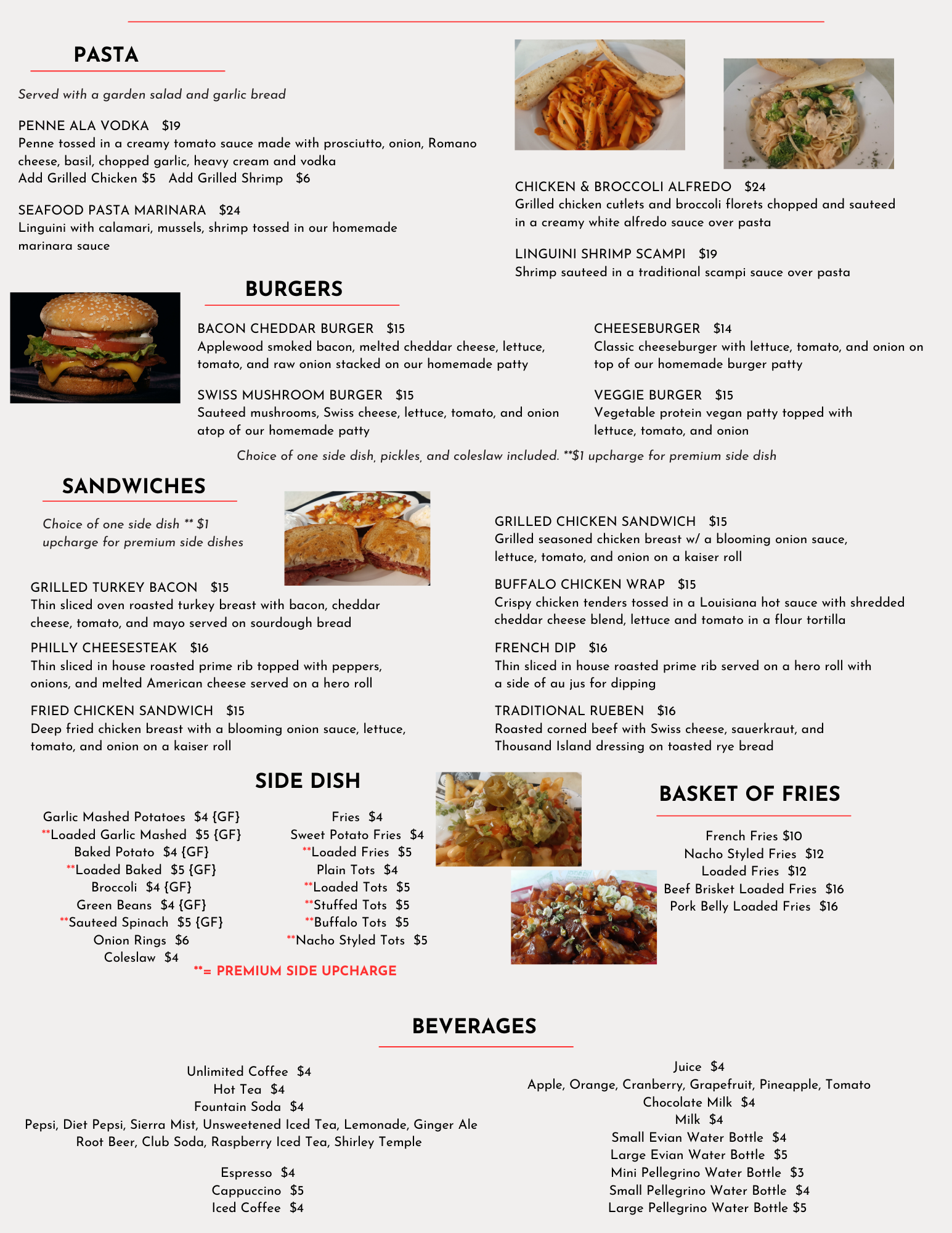 PASTA

Served with a garden salad and garlic bread

PENNE ALA VODKA $19
Penne tossed in a creamy tomato sauce made with prosciutto, onion, Romano cheese, basil, chopped garlic, heavy cream and vodka
Add Grilled Chicken $5 Add Grilled Shrimp $6

SEAFOOD PASTA MARINARA $24
Linguini with calamari, mussels, shrimp tossed in our homemade marinara sauce

CHICKEN & BROCCOLI ALFREDO $24
Grilled chicken cutlets and broccoli florets chopped and sauteed in a creamy white alfredo sauce over pasta

LINGUINI SHRIMP SCAMPI $19
Shrimp sauteed in a traditional scampi sauce over pasta

BURGERS

BACON CHEDDAR BURGER $15
Applewood smoked bacon, melted cheddar cheese, lettuce, tomato, and raw onion stacked on our homemade patty

SWISS MUSHROOM BURGER $15
Sauteed mushrooms, Swiss cheese, lettuce, tomato, and onion atop of our homemade patty

CHEESEBURGER $14
Classic cheeseburger with lettuce, tomato, and onion on top of our homemade burger patty

VEGGIE BURGER $15
Vegetable protein vegan patty topped with lettuce, tomato, and onion

Choice of one side dish, pickles, and coleslaw included. **$1 upcharge for premium side dish

SANDWICHES

Choice of one side dish ** $1 upcharge for premium side dishes

GRILLED TURKEY BACON $15
Thin sliced oven roasted turkey breast with bacon, cheddar cheese, tomato, and mayo served on sourdough bread

PHILLY CHEESESTEAK $16
Thin sliced in house roasted prime rib topped with peppers, onions, and melted American cheese served on a hero roll

FRIED CHICKEN SANDWICH $15
Deep fried chicken breast with a blooming onion sauce, lettuce, tomato, and onion on a kaiser roll

GRILLED CHICKEN SANDWICH $15
Grilled seasoned chicken breast w/ a blooming onion sauce, lettuce, tomato, and onion on a kaiser roll

BUFFALO CHICKEN WRAP $15
Crispy chicken tenders tossed in a Louisiana hot sauce with shredded cheddar cheese blend, lettuce and tomato in a flour tortilla

FRENCH DIP $16
Thin sliced in house roasted prime rib served on a hero roll with a side of au jus for dipping

TRADITIONAL RUEBEN $16
Roasted corned beef with Swiss cheese, sauerkraut, and Thousand Island dressing on toasted rye bread

SIDE DISH

Garlic Mashed Potatoes $4 {GF}
**Loaded Garlic Mashed $5 {GF}
Baked Potato $4 {GF}
**Loaded Baked $5 {GF}
Broccoli $4 {GF}
Green Beans $4 {GF}
**Sauteed Spinach $5 {GF}
Onion Rings $6
Coleslaw $4

Fries $4
Sweet Potato Fries $4
**Loaded Fries $5
Plain Tots $4
**Loaded Tots $5
**Stuffed Tots $5
**Buffalo Tots $5
**Nacho Styled Tots $5

**= PREMIUM SIDE UPCHARGE

BASKET OF FRIES

French Fries $10
Nacho Styled Fries $12
Loaded Fries $12
Beef Brisket Loaded Fries $16
Pork Belly Loaded Fries $16

BEVERAGES

Unlimited Coffee $4
Hot Tea $4
Fountain Soda $4
Pepsi, Diet Pepsi, Sierra Mist, Unsweetened Iced Tea, Lemonade, Ginger Ale Root Beer, Club Soda, Raspberry Iced Tea, Shirley Temple

Espresso $4
Cappuccino $5
Iced Coffee $4

Juice $4
Apple, Orange, Cranberry, Grapefruit, Pineapple, Tomato
Chocolate Milk $4
Milk $4
Small Evian Water Bottle $4
Large Evian Water Bottle $5
Mini Pellegrino Water Bottle $3
Small Pellegrino Water Bottle $4
Large Pellegrino Water Bottle $5